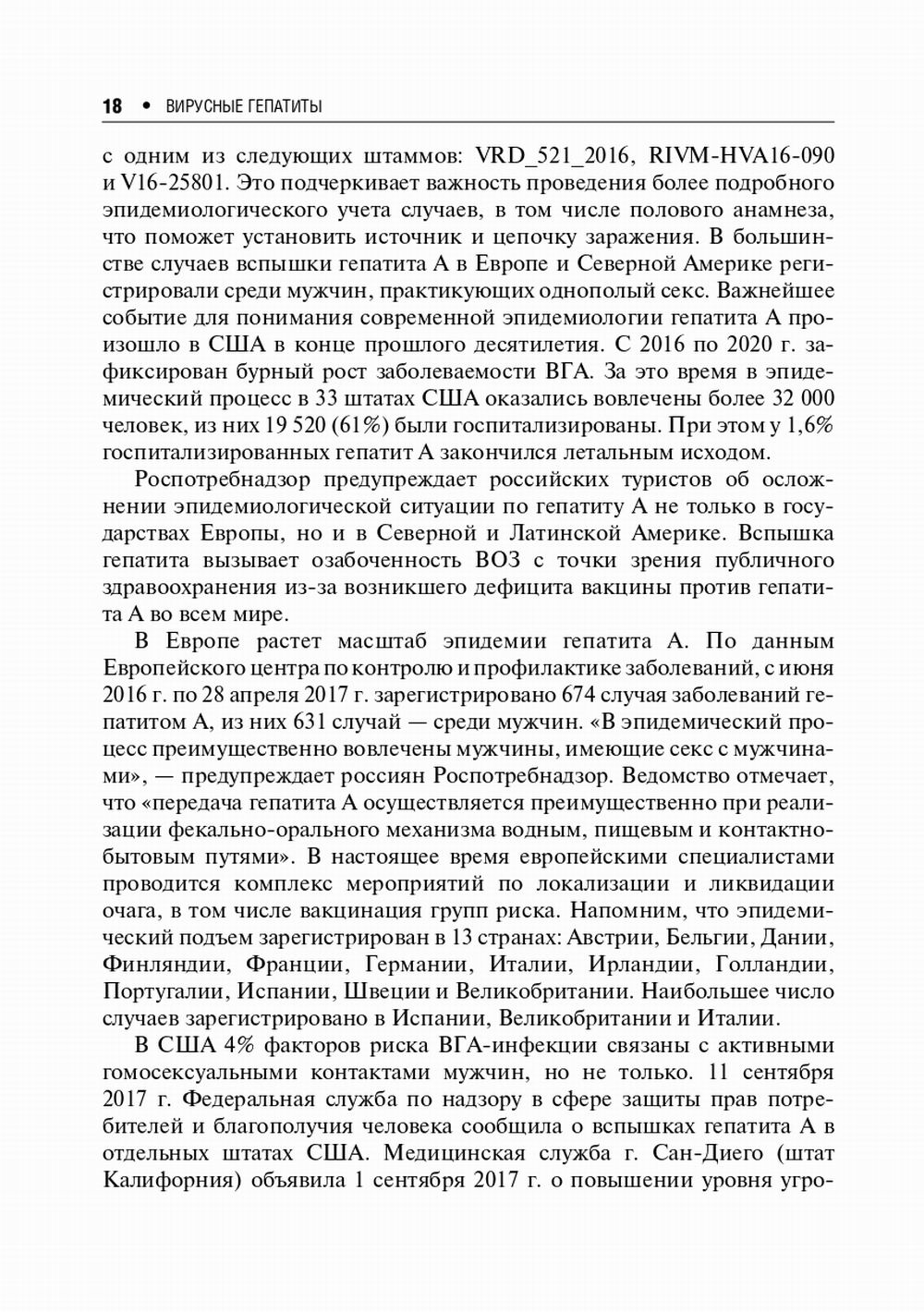 18 • ВИРУСНЫЕ ГЕПАТИТЫ

с одним из следующих штаммов: VRD_521_2016, RIVM-HVA16-090 и V16-25801. Это подчеркивает важность проведения более подробного эпидемиологического учета случаев, в том числе полового анамнеза, что поможет установить источник и цепочку заражения. В большинстве случаев вспышки гепатита А в Европе и Северной Америке регистрировали среди мужчин, практикующих однополый секс. Важнейшее событие для понимания современной эпидемиологии гепатита А произошло в США в конце прошлого десятилетия. С 2016 по 2020 г. зафиксирован бурный рост заболеваемости ВГА. За это время в эпидемический процесс в 33 штатах США оказались вовлечены более 32 000 человек, из них 19 520 (61%) были госпитализированы. При этом у 1,6% госпитализированных гепатит А закончился летальным исходом.

Роспотребнадзор предупреждает российских туристов об осложнении эпидемиологической ситуации по гепатиту А не только в государствах Европы, но и в Северной и Латинской Америке. Вспышка гепатита вызывает озабоченность ВОЗ с точки зрения публичного здравоохранения из-за возникшего дефицита вакцины против гепатита А во всем мире.

В Европе растет масштаб эпидемии гепатита А. По данным Европейского центра по контролю и профилактике заболеваний, с июня 2016 г. по 28 апреля 2017 г. зарегистрировано 674 случая заболеваний гепатитом А, из них 631 случай — среди мужчин. «В эпидемический процесс преимущественно вовлечены мужчины, имеющие секс с мужчинами», — предупреждает россиян Роспотребнадзор. Ведомство отмечает, что «передача гепатита А осуществляется преимущественно при реализации фекально-орального механизма водным, пищевым и контактно-бытовым путями». В настоящее время европейскими специалистами проводится комплекс мероприятий по локализации и ликвидации очага, в том числе вакцинация групп риска. Напомним, что эпидемический подъем зарегистрирован в 13 странах: Австрии, Бельгии, Дании, Финляндии, Франции, Германии, Италии, Ирландии, Голландии, Португалии, Испании, Швеции и Великобритании. Наибольшее число случаев зарегистрировано в Испании, Великобритании и Италии.

В США 4% факторов риска ВГА-инфекции связаны с активными гомосексуальными контактами мужчин, но не только. 11 сентября 2017 г. Федеральная служба по надзору в сфере защиты прав потребителей и благополучия человека сообщила о вспышках гепатита А в отдельных штатах США. Медицинская служба г. Сан-Диего (штат Калифорния) объявила 1 сентября 2017 г. о повышении уровня угро-